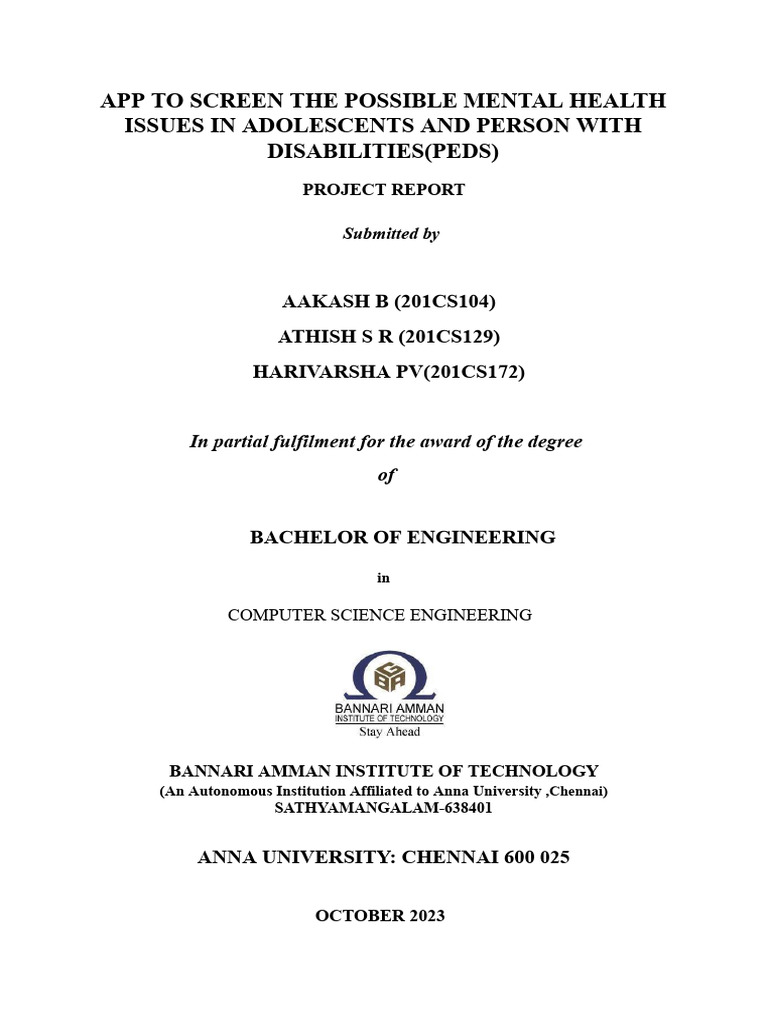 APP TO SCREEN THE POSSIBLE MENTAL HEALTH ISSUES IN ADOLESCENTS AND PERSON WITH DISABILITIES(PEDS)

PROJECT REPORT

Submitted by

AAKASH B (201CS104)

ATHISH S R (201CS129)

HARIVARSHA PV(201CS172)

In partial fulfilment for the award of the degree

of

BACHELOR OF ENGINEERING

in

COMPUTER SCIENCE ENGINEERING

BANNARI AMMAN
INSTITUTE OF TECHNOLOGY
Stay Ahead

BANNARI AMMAN INSTITUTE OF TECHNOLOGY
(An Autonomous Institution Affiliated to Anna University ,Chennai)
SATHYAMANGALAM-638401

ANNA UNIVERSITY: CHENNAI 600 025

OCTOBER 2023